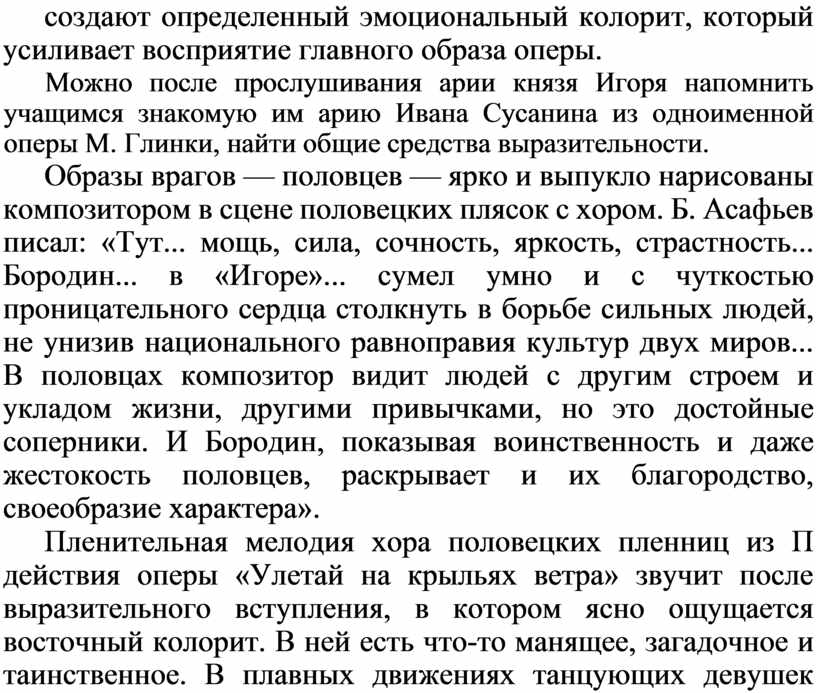 создают определенный эмоциональный колорит, который усиливает восприятие главного образа оперы.

Можно после прослушивания арии князя Игоря напомнить учащимся знакомую им арию Ивана Сусанина из одноименной оперы М. Глинки, найти общие средства выразительности.

Образы врагов — половцев — ярко и выпукло нарисованы композитором в сцене половецких плясок с хором. Б. Асафьев писал: «Тут... мощь, сила, сочность, яркость, страстность... Бородин... в «Игоре»... сумел умно и с чуткостью проницательного сердца столкнуть в борьбе сильных людей, не унизив национального равноправия культур двух миров... В половцах композитор видит людей с другим строем и укладом жизни, другими привычками, но это достойные соперники. И Бородин, показывая воинственность и даже жестокость половцев, раскрывает и их благородство, своеобразие характера».

Пленительная мелодия хора половецких пленниц из П действия оперы «Улетай на крыльях ветра» звучит после выразительного вступления, в котором ясно ощущается восточный колорит. В ней есть что-то манящее, загадочное и таинственное. В плавных движениях танцующих девушек